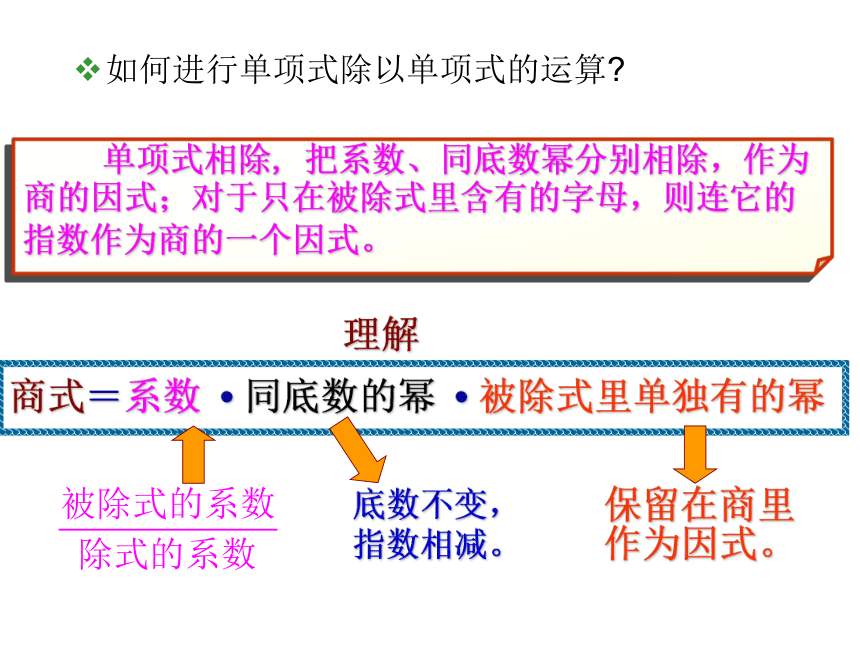 ❖ 如何进行单项式除以单项式的运算?

单项式相除，把系数、同底数幂分别相除，作为商的因式；对于只在被除式里含有的字母，则连它的指数作为商的一个因式。

理解

商式＝系数 • 同底数的幂 • 被除式里单独有的幂

$\frac{被除式的系数}{除式的系数}$

底数不变，
指数相减。

保留在商里
作为因式。